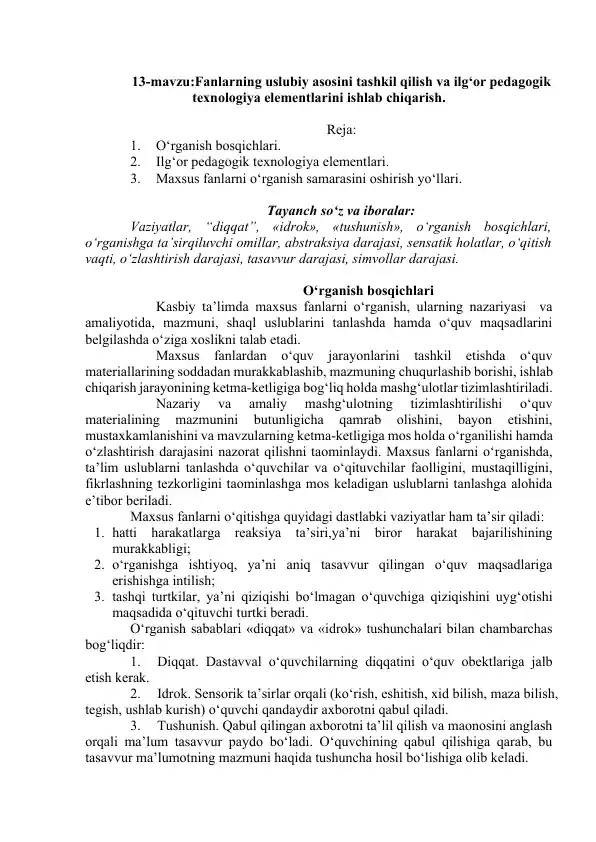 13-mavzu:Fanlarning uslubiy asosini tashkil qilish va ilg‘or pedagogik texnologiya elementlarini ishlab chiqarish.

Reja:
1. O‘rganish bosqichlari.
2. Ilg‘or pedagogik texnologiya elementlari.
3. Maxsus fanlarni o‘rganish samarasini oshirish yo‘llari.

Tayanch so‘z va iboralar:
Vaziyatlar, “diqqat”, «idrok», «tushunish», o‘rganish bosqichlari, o‘rganishga ta’sirqiluvchi omillar, abstraksiya darajasi, sensatik holatlar, o‘qitish vaqti, o‘zlashtirish darajasi, tasavvur darajasi, simvollar darajasi.

O‘rganish bosqichlari
Kasbiy ta’limda maxsus fanlarni o‘rganish, ularning nazariyasi va amaliyotida, mazmuni, shaql uslublarini tanlashda hamda o‘quv maqsadlarini belgilashda o‘ziga xoslikni talab etadi.
Maxsus fanlardan o‘quv jarayonlarini tashkil etishda o‘quv materiallarining soddadan murakkablashib, mazmuning chuqurlashib borishi, ishlab chiqarish jarayonining ketma-ketligiga bog‘liq holda mashg‘ulotlar tizimlashtiriladi.
Nazariy va amaliy mashg‘ulotning tizimlashtirilishi o‘quv materialining mazmunini butunligicha qamrab olishini, bayon etishini, mustaxkamlanishini va mavzularning ketma-ketligiga mos holda o‘rganilishi hamda o‘zlashtirish darajasini nazorat qilishni taominlaydi. Maxsus fanlarni o‘rganishda, ta’lim uslublarni tanlashda o‘quvchilar va o‘qituvchilar faolligini, mustaqilligini, fikrlashning tezkorligini taominlashga mos keladigan uslublarni tanlashga alohida e’tibor beriladi.
Maxsus fanlarni o‘qitishga quyidagi dastlabki vaziyatlar ham ta’sir qiladi:
1. hatti harakatlarga reaksiya ta’siri,ya’ni biror harakat bajarilishining murakkabligi;
2. o‘rganishga ishtiyoq, ya’ni aniq tasavvur qilingan o‘quv maqsadlariga erishishga intilish;
3. tashqi turtkilar, ya’ni qiziqishi bo‘lmagan o‘quvchiga qiziqishini uyg‘otishi maqsadida o‘qituvchi turtki beradi.
O‘rganish sabablari «diqqat» va «idrok» tushunchalari bilan chambarchas bog‘liqdir:
1. Diqqat. Dastavval o‘quvchilarning diqqatini o‘quv obektlariga jalb etish kerak.
2. Idrok. Sensorik ta’sirlar orqali (ko‘rish, eshitish, xid bilish, maza bilish, tegish, ushlab kurish) o‘quvchi qandaydir axborotni qabul qiladi.
3. Tushunish. Qabul qilingan axborotni ta’lil qilish va maonosini anglash orqali ma’lum tasavvur paydo bo‘ladi. O‘quvchining qabul qilishiga qarab, bu tasavvur ma’lumotning mazmuni haqida tushuncha hosil bo‘lishiga olib keladi.